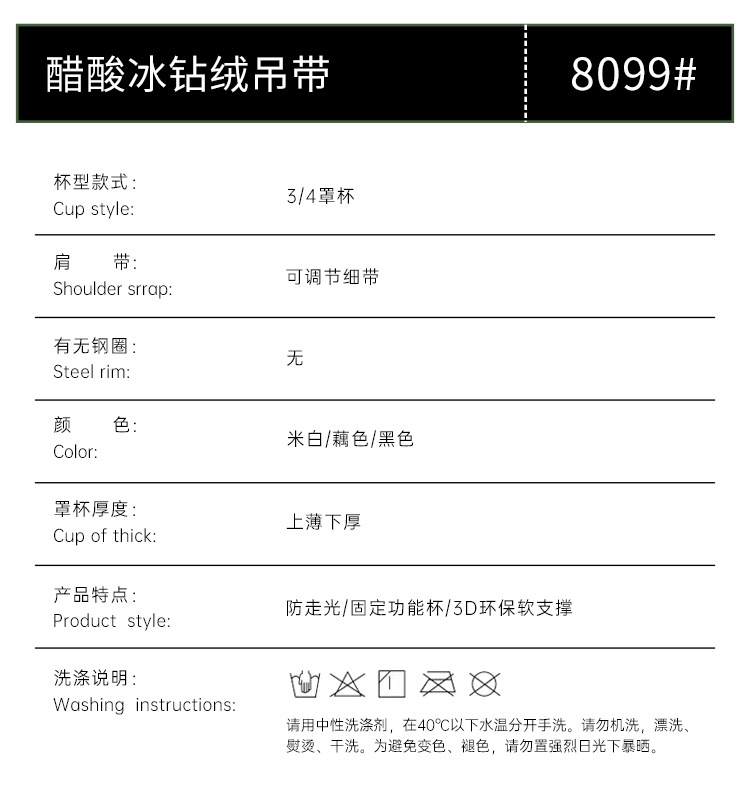 醋酸冰钻绒吊带 8099#

杯型款式:
Cup style:
3/4罩杯

肩 带:
Shoulder srrap:
可调节细带

有无钢圈:
Steel rim:
无

颜 色:
Color:
米白/藕色/黑色

罩杯厚度:
Cup of thick:
上薄下厚

产品特点:
Product style:
防走光/固定功能杯/3D环保软支撑

洗涤说明:
Washing instructions:
请用中性洗涤剂，在40℃以下水温分开手洗。请勿机洗，漂洗、熨烫、干洗。为避免变色、褪色，请勿置强烈日光下暴晒。